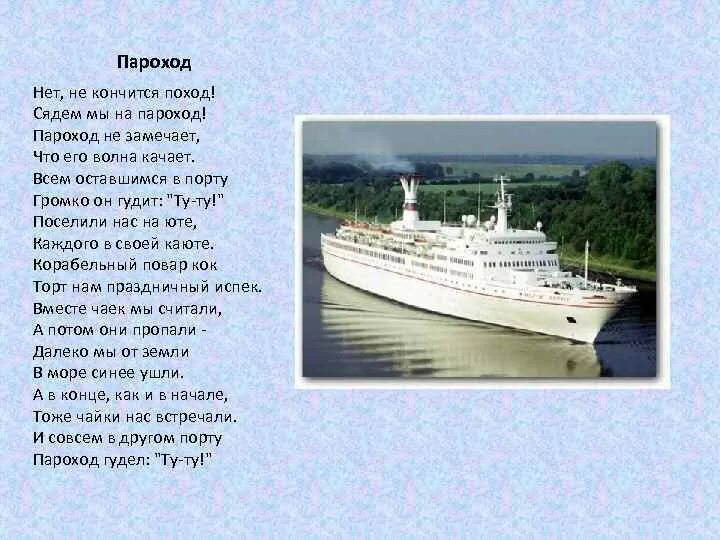 Пароход

Нет, не кончится поход!
Сядем мы на пароход!
Пароход не замечает,
Что его волна качает.
Всем оставшимся в порту
Громко он гудит: "Ту-ту!"
Поселили нас на юте,
Каждого в своей каюте.
Корабельный повар кок
Торт нам праздничный испек.
Вместе чаек мы считали,
А потом они пропали -
Далеко мы от земли
В море синее ушли.
А в конце, как и в начале,
Тоже чайки нас встречали.
И совсем в другом порту
Пароход гудел: "Ту-ту!"